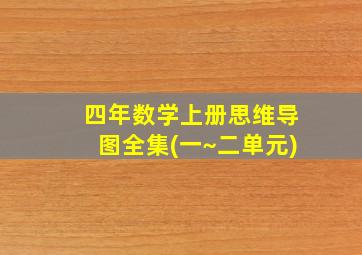 四年数学上册思维导图全集(一~二单元)